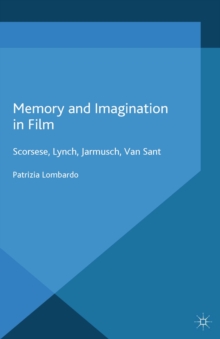 Memory and Imagination in Film

Scorsese, Lynch, Jarmusch, Van Sant

Patrizia Lombardo